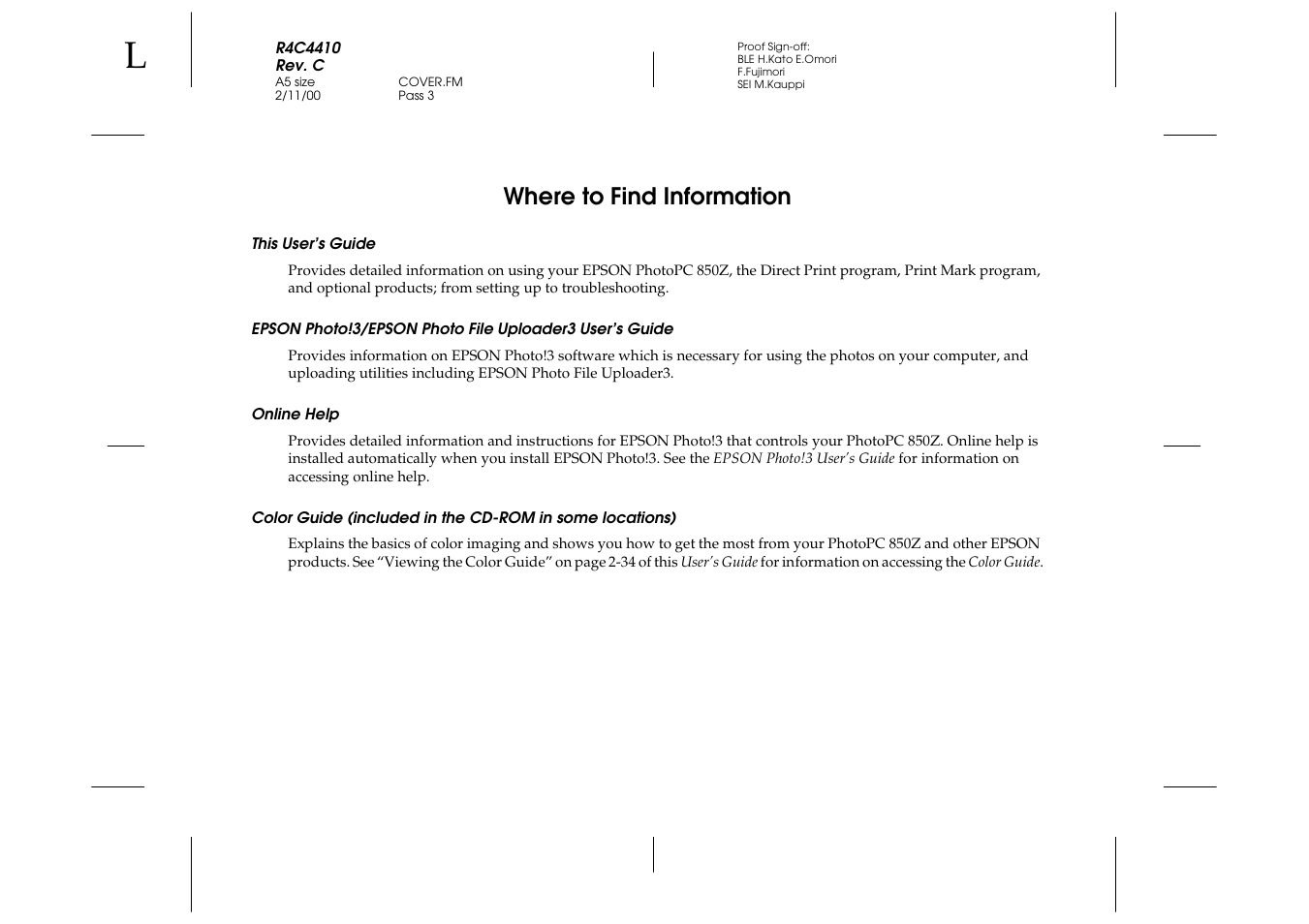 L

R4C4410
Rev. C
A5 size COVER.FM
2/11/00 Pass 3

Proof Sign-off:
BLE H.Kato E.Omori
F.Fujimori
SEI M.Kauppi

Where to Find Information

This User's Guide

Provides detailed information on using your EPSON PhotoPC 850Z, the Direct Print program, Print Mark program, and optional products; from setting up to troubleshooting.

EPSON Photo!3/EPSON Photo File Uploader3 User's Guide

Provides information on EPSON Photo!3 software which is necessary for using the photos on your computer, and uploading utilities including EPSON Photo File Uploader3.

Online Help

Provides detailed information and instructions for EPSON Photo!3 that controls your PhotoPC 850Z. Online help is installed automatically when you install EPSON Photo!3. See the EPSON Photo!3 User's Guide for information on accessing online help.

Color Guide (included in the CD-ROM in some locations)

Explains the basics of color imaging and shows you how to get the most from your PhotoPC 850Z and other EPSON products. See "Viewing the Color Guide" on page 2-34 of this User's Guide for information on accessing the Color Guide.